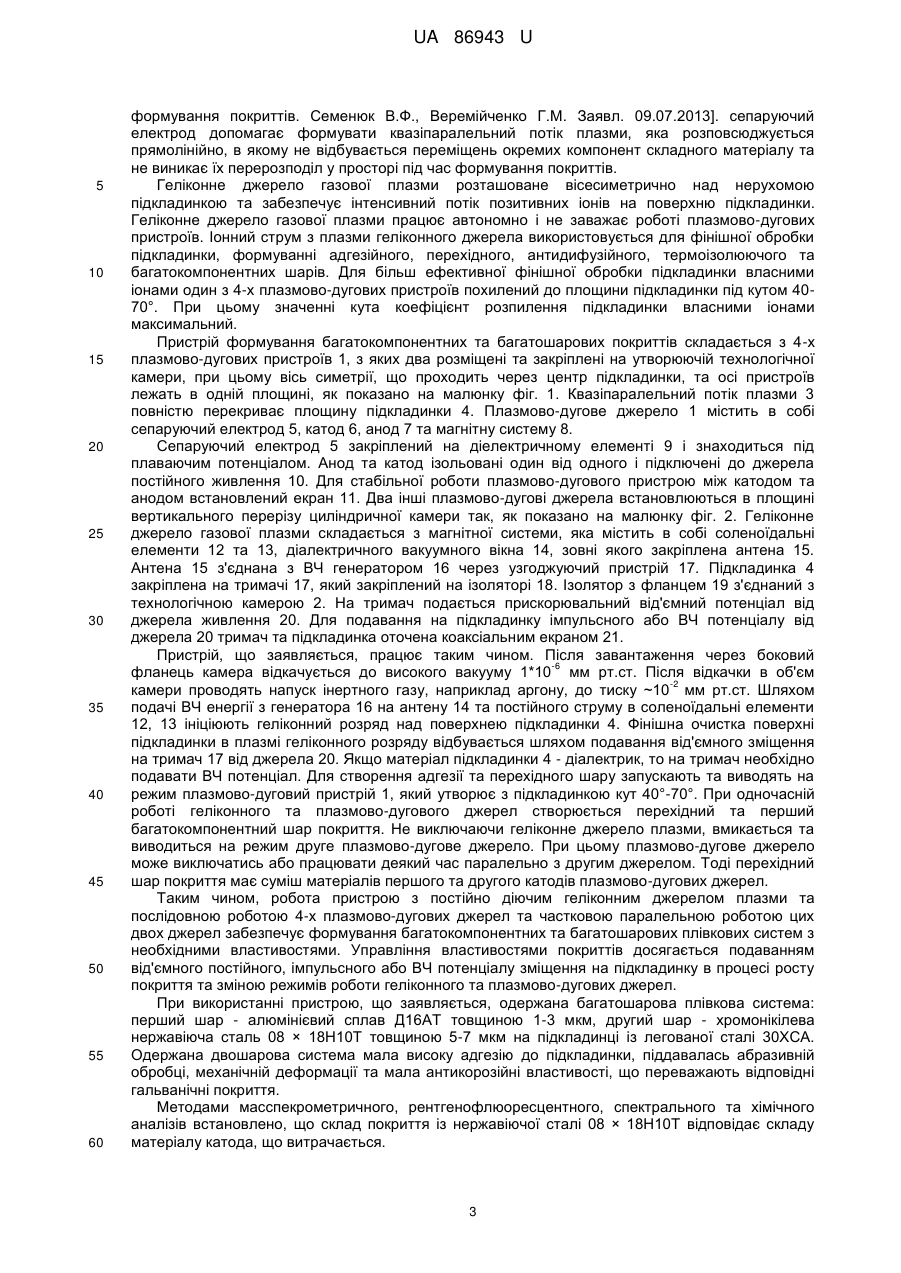 UA 86943 U

формування покриттів. Семенюк В.Ф., Веремійченко Г.М. Заявл. 09.07.2013]. сепаруючий електрод допомагає формувати квазіпаралельний потік плазми, яка розповсюджується прямолінійно, в якому не відбувається переміщень окремих компонент складного матеріалу та не виникає їх перерозподіл у просторі під час формування покриттів.

5 Геліконне джерело газової плазми розташоване вісесиметрично над нерухомою підкладинкою та забезпечує інтенсивний потік позитивних іонів на поверхню підкладинки. Геліконне джерело газової плазми працює автономно і не заважає роботі плазмово-дугових пристроїв. Іонний струм з плазми геліконного джерела використовується для фінішної обробки підкладинки, формуванні адгезійного, перехідного, антидифузійного, термоізолюючого та

10 багатокомпонентних шарів. Для більш ефективної фінішної обробки підкладинки власними іонами один з 4-х плазмово-дугових пристроїв похилений до площини підкладинки під кутом 40-70°. При цьому значенні кута коефіцієнт розпилення підкладинки власними іонами максимальний.

Пристрій формування багатокомпонентних та багатошарових покриттів складається з 4-х

15 плазмово-дугових пристроїв 1, з яких два розміщені та закріплені на утворюючій технологічної камери, при цьому вісь симетрії, що проходить через центр підкладинки, та осі пристроїв лежать в одній площині, як показано на малюнку фіг. 1. Квазіпаралельний потік плазми 3 повністю перекриває площину підкладинки 4. Плазмово-дугове джерело 1 містить в собі сепаруючий електрод 5, катод 6, анод 7 та магнітну систему 8.

20 Сепаруючий електрод 5 закріплений на діелектричному елементі 9 і знаходиться під плаваючим потенціалом. Анод та катод ізольовані один від одного і підключені до джерела постійного живлення 10. Для стабільної роботи плазмово-дугового пристрою між катодом та анодом встановлений екран 11. Два інші плазмово-дугові джерела встановлюються в площині вертикального перерізу циліндричної камери так, як показано на малюнку фіг. 2. Геліконне

25 джерело газової плазми складається з магнітної системи, яка містить в собі соленоїдальні елементи 12 та 13, діалектричного вакуумного вікна 14, зовні якого закріплена антена 15. Антена 15 з'єднана з ВЧ генератором 16 через узгоджуючий пристрій 17. Підкладинка 4 закріплена на тримачі 17, який закріплений на ізоляторі 18. Ізолятор з фланцем 19 з'єднаний з технологічною камерою 2. На тримач подається прискорювальний від'ємний потенціал від

30 джерела живлення 20. Для подавання на підкладинку імпульсного або ВЧ потенціалу від джерела 20 тримач та підкладинка оточена коаксіальним екраном 21.

Пристрій, що заявляється, працює таким чином. Після завантаження через боковий фланець камера відкачується до високого вакууму $1*10^{-6}$ мм рт.ст. Після відкачки в об'єм камери проводять напуск інертного газу, наприклад аргону, до тиску $\sim10^{-2}$ мм рт.ст. Шляхом

35 подачі ВЧ енергії з генератора 16 на антену 14 та постійного струму в соленоїдальні елементи 12, 13 ініціюють геліконний розряд над поверхнею підкладинки 4. Фінішна очистка поверхні підкладинки в плазмі геліконного розряду відбувається шляхом подавання від'ємного зміщення на тримач 17 від джерела 20. Якщо матеріал підкладинки 4 - діалектрик, то на тримач необхідно подавати ВЧ потенціал. Для створення адгезії та перехідного шару запускають та виводять на

40 режим плазмово-дуговий пристрій 1, який утворює з підкладинкою кут 40°-70°. При одночасній роботі геліконного та плазмово-дугового джерел створюється перехідний та перший багатокомпонентний шар покриття. Не виключаючи геліконне джерело плазми, вмикається та виводиться на режим друге плазмово-дугове джерело. При цьому плазмово-дугове джерело може виключатись або працювати деякий час паралельно з другим джерелом. Тоді перехідний

45 шар покриття має суміш матеріалів першого та другого катодів плазмово-дугових джерел.

Таким чином, робота пристрою з постійно діючим геліконним джерелом плазми та послідовною роботою 4-х плазмово-дугових джерел та частковою паралельною роботою цих двох джерел забезпечує формування багатокомпонентних та багатошарових плівкових систем з необхідними властивостями. Управління властивостями покриттів досягається подаванням

50 від'ємного постійного, імпульсного або ВЧ потенціалу зміщення на підкладинку в процесі росту покриття та зміною режимів роботи геліконного та плазмово-дугових джерел.

При використанні пристрою, що заявляється, одержана багатошарова плівкова система: перший шар - алюмінієвий сплав Д16АТ товщиною 1-3 мкм, другий шар - хромонікілева нержавіюча сталь 08 × 18Н10Т товщиною 5-7 мкм на підкладинці із легованої сталі 30ХСА.

55 Одержана двошарова система мала високу адгезію до підкладинки, піддавалась абразивній обробці, механічній деформації та мала антикорозійні властивості, що переважають відповідні гальванічні покриття.

Методами масспекрометричного, рентгенофлюоресцентного, спектрального та хімічного аналізів встановлено, що склад покриття із нержавіючої сталі 08 × 18Н10Т відповідає складу

60 матеріалу катода, що витрачається.

3